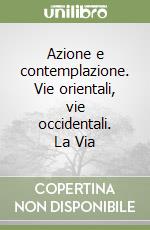 unilibro

Azione e contemplazione. Vie orientali, vie occidentali. La Via

COPERTINA NON DISPONIBILE